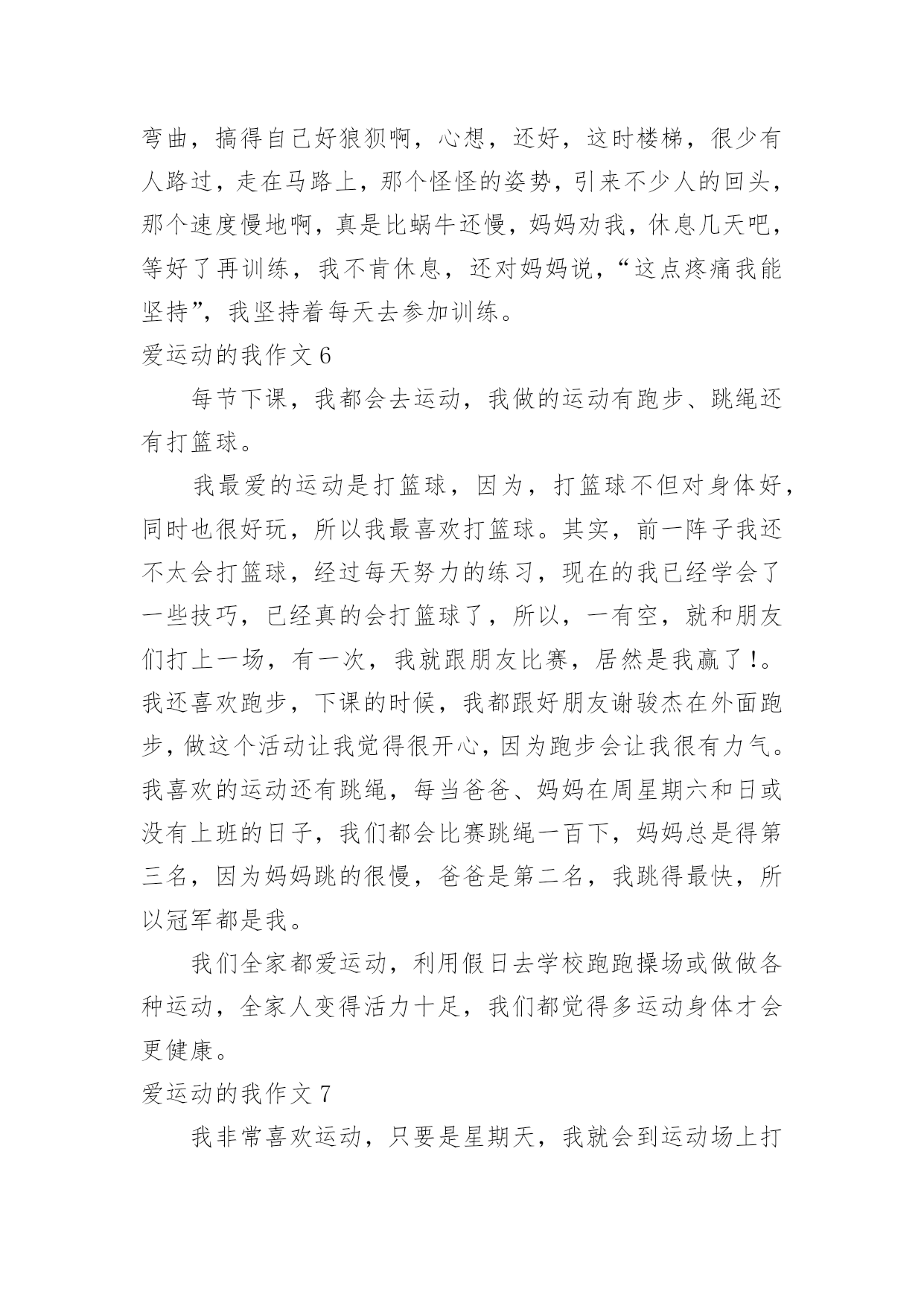 弯曲，搞得自己好狼狈啊，心想，还好，这时楼梯，很少有人路过，走在马路上，那个怪怪的姿势，引来不少人的回头，那个速度慢地啊，真是比蜗牛还慢，妈妈劝我，休息几天吧，等好了再训练，我不肯休息，还对妈妈说，“这点疼痛我能坚持”，我坚持着每天去参加训练。

爱运动的我作文 6

每节下课，我都会去运动，我做的运动有跑步、跳绳还有打篮球。

我最爱的运动是打篮球，因为，打篮球不但对身体好，同时也很好玩，所以我最喜欢打篮球。其实，前一阵子我还不太会打篮球，经过每天努力的练习，现在的我已经学会了一些技巧，已经真的会打篮球了，所以，一有空，就和朋友们打上一场，有一次，我就跟朋友比赛，居然是我赢了!。我还喜欢跑步，下课的时候，我都跟好朋友谢骏杰在外面跑步，做这个活动让我觉得很开心，因为跑步会让我很有力气。我喜欢的运动还有跳绳，每当爸爸、妈妈在周星期六和日或没有上班的日子，我们都会比赛跳绳一百下，妈妈总是得第三名，因为妈妈跳的很慢，爸爸是第二名，我跳得最快，所以冠军都是我。

我们全家都爱运动，利用假日去学校跑跑操场或做做各种运动，全家人变得活力十足，我们都觉得多运动身体才会更健康。

爱运动的我作文 7

我非常喜欢运动，只要是星期天，我就会到运动场上打